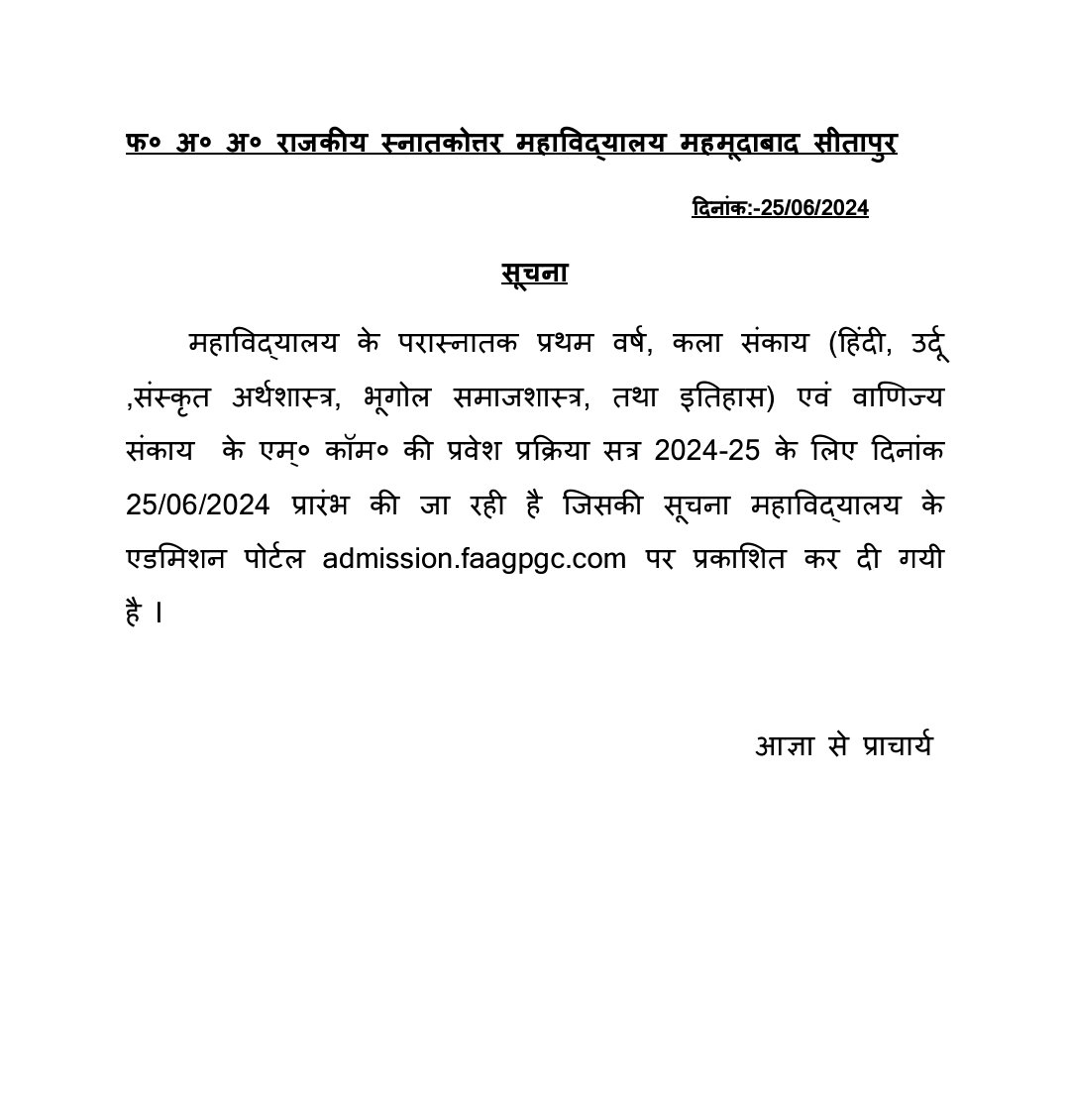 फ० अ० अ० राजकीय स्नातकोत्तर महाविद्यालय महमूदाबाद सीतापुर

दिनांक:-25/06/2024

सूचना

महाविद्यालय के परास्नातक प्रथम वर्ष, कला संकाय (हिंदी, उर्दू ,संस्कृत अर्थशास्त्र, भूगोल समाजशास्त्र, तथा इतिहास) एवं वाणिज्य संकाय के एम्० कॉम० की प्रवेश प्रक्रिया सत्र 2024-25 के लिए दिनांक 25/06/2024 प्रारंभ की जा रही है जिसकी सूचना महाविद्यालय के एडमिशन पोर्टल admission.faagpgc.com पर प्रकाशित कर दी गयी है ।

आज्ञा से प्राचार्य